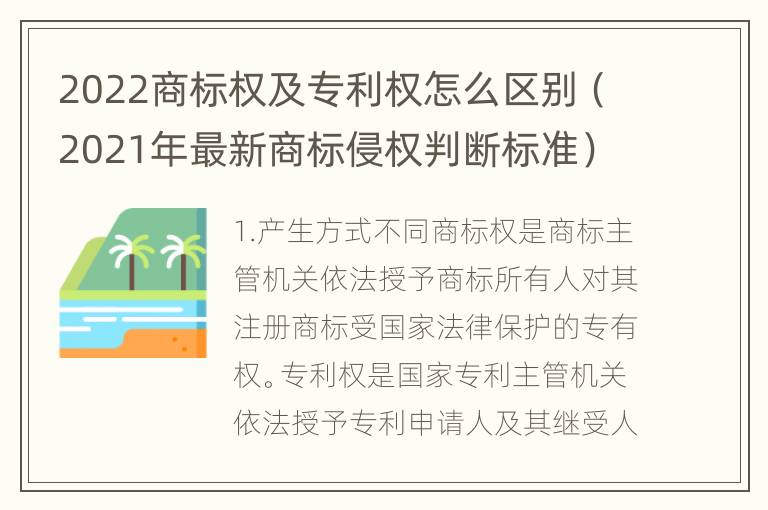 2022商标权及专利权怎么区别（2021年最新商标侵权判断标准）

1.产生方式不同商标权是商标主管机关依法授予商标所有人对其注册商标受国家法律保护的专有权。专利权是国家专利主管机关依法授予专利申请人及其继受人